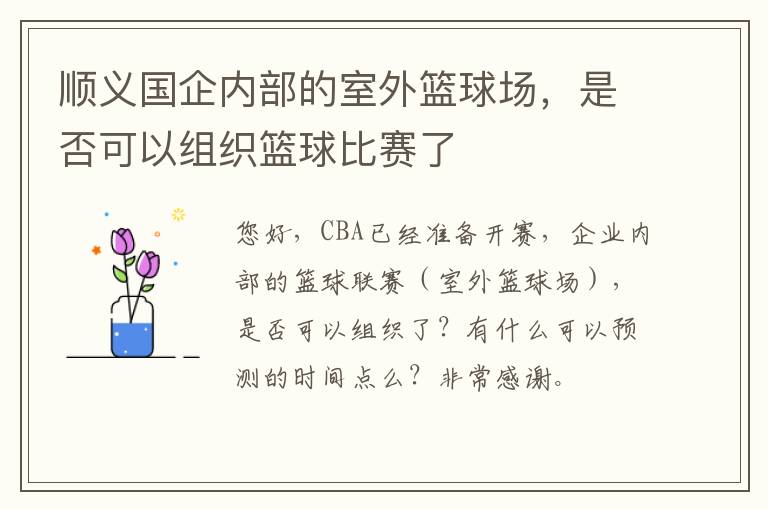 顺义国企内部的室外篮球场，是否可以组织篮球比赛了

您好，CBA已经准备开赛，企业内部的篮球联赛（室外篮球场），是否可以组织了？有什么可以预测的时间点么？非常感谢。